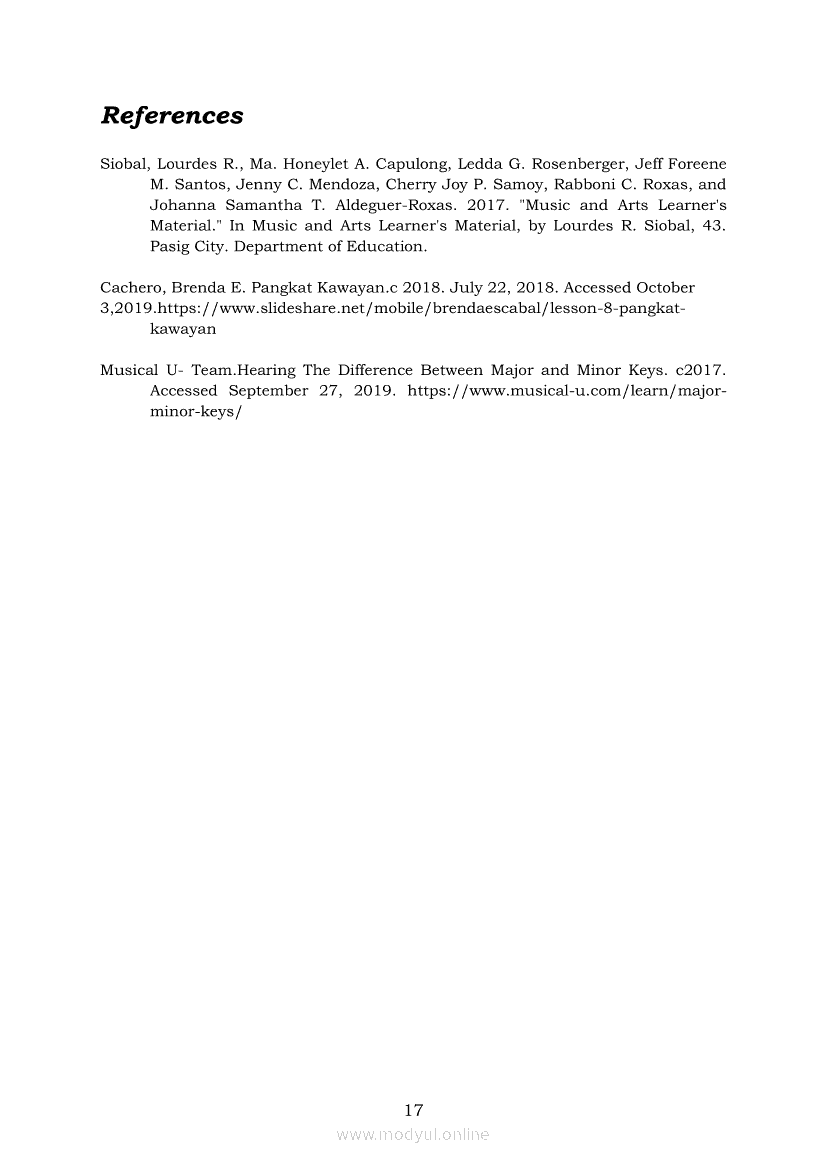 References

Siobal, Lourdes R., Ma. Honeylet A. Capulong, Ledda G. Rosenberger, Jeff Foreene M. Santos, Jenny C. Mendoza, Cherry Joy P. Samoy, Rabboni C. Roxas, and Johanna Samantha T. Aldeguer-Roxas. 2017. "Music and Arts Learner's Material." In Music and Arts Learner's Material, by Lourdes R. Siobal, 43. Pasig City. Department of Education.

Cachero, Brenda E. Pangkat Kawayan.c 2018. July 22, 2018. Accessed October 3,2019.https://www.slideshare.net/mobile/brendaescabal/lesson-8-pangkat-kawayan

Musical U- Team.Hearing The Difference Between Major and Minor Keys. c2017. Accessed September 27, 2019. https://www.musical-u.com/learn/major-minor-keys/

17

www.modyul.online